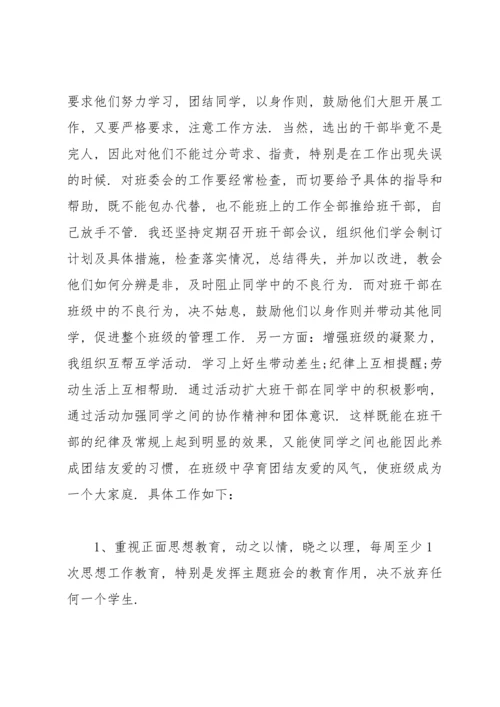 要求他们努力学习，团结同学，以身作则，鼓励他们大胆开展工作，又要严格要求，注意工作方法．当然，选出的干部毕竟不是完人，因此对他们不能过分苛求、指责，特别是在工作出现失误的时候．对班委会的工作要经常检查，而切要给予具体的指导和帮助，既不能包办代替，也不能班上的工作全部推给班干部，自己放手不管．我还坚持定期召开班干部会议，组织他们学会制订计划及具体措施，检查落实情况，总结得失，并加以改进，教会他们如何分辨是非，及时阻止同学中的不良行为．而对班干部在班级中的不良行为，决不姑息，鼓励他们以身作则并带动其他同学，促进整个班级的管理工作．另一方面：增强班级的凝聚力，我组织互帮互学活动．学习上好生带动差生;纪律上互相提醒;劳动生活上互相帮助．通过活动扩大班干部在同学中的积极影响，通过活动加强同学之间的协作精神和团体意识．这样既能在班干部的纪律及常规上起到明显的效果，又能使同学之间也能因此养成团结友爱的习惯，在班级中孕育团结友爱的风气，使班级成为一个大家庭．具体工作如下：

1、重视正面思想教育，动之以情，晓之以理，每周至少1次思想工作教育，特别是发挥主题班会的教育作用，决不放弃任何一个学生．